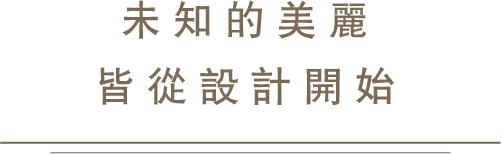 未知的美麗
皆從設計開始